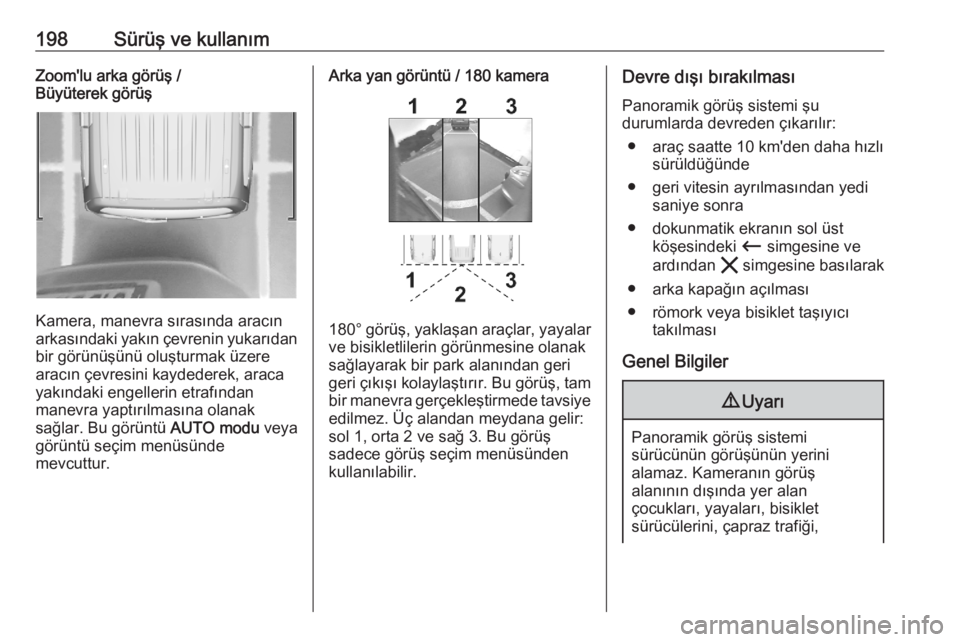 198 Sürüş ve kullanım

Zoom'lu arka görüş / Büyüterek görüş

Kamera, manevra sırasında aracın arkasındaki yakın çevrenin yukarıdan bir görünüşünü oluşturmak üzere aracın çevresini kaydederek, araca yakındaki engellerin etrafından manevra yaptırılmasına olanak sağlar. Bu görüntü AUTO modu veya görüntü seçim menüsünde mevcuttur.

Arka yan görüntü / 180 kamera

1 2 3

1 2 3

180° görüş, yaklaşan araçlar, yayalar ve bisikletlilerin görünmesine olanak sağlayarak bir park alanından geri geri çıkışı kolaylaştırır. Bu görüş, tam bir manevra gerçekleştirmede tavsiye edilmez. Üç alandan meydana gelir: sol 1, orta 2 ve sağ 3. Bu görüş sadece görüş seçim menüsünden kullanılabilir.

Devre dışı bırakılması

Panoramik görüş sistemi şu durumlarda devreden çıkarılır:

● araç saatte 10 km'den daha hızlı sürüldüğünde
● geri vitesin ayrılmasından yedi saniye sonra
● dokunmatik ekranın sol üst köşesindeki ← simgesine ve ardından ✕ simgesine basılarak
● arka kapağın açılması
● römork veya bisiklet taşıyıcı takılması

Genel Bilgiler

⚠ Uyarı

Panoramik görüş sistemi sürücünün görüşünün yerini alamaz. Kameranın görüş alanının dışında yer alan çocukları, yayaları, bisiklet sürücülerini, çapraz trafiği,

carmanualsonline.info